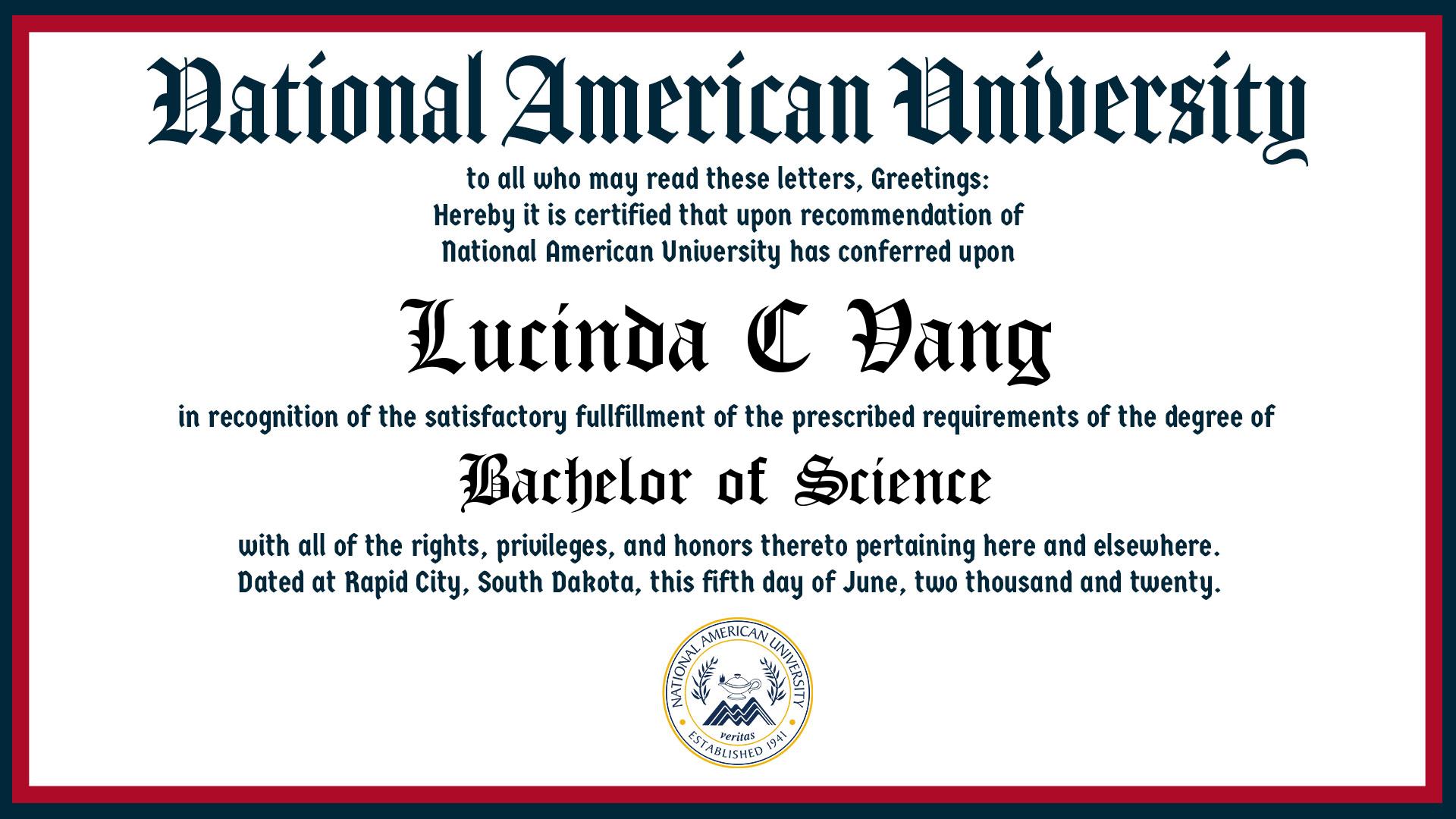 National American University

to all who may read these letters, Greetings:
Hereby it is certified that upon recommendation of
National American University has conferred upon

Lucinda C Vang

in recognition of the satisfactory fullfillment of the prescribed requirements of the degree of

Bachelor of Science

with all of the rights, privileges, and honors thereto pertaining here and elsewhere.
Dated at Rapid City, South Dakota, this fifth day of June, two thousand and twenty.

NATIONAL AMERICAN UNIVERSITY
veritas
ESTABLISHED 1941